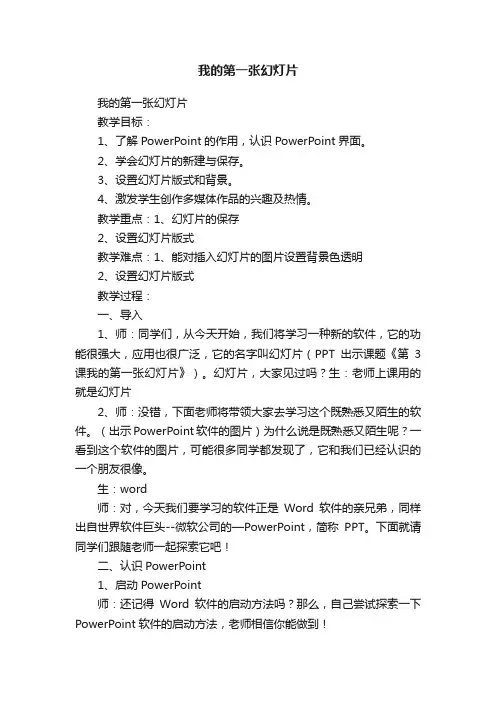 我的第一张幻灯片

我的第一张幻灯片

教学目标：

1、了解 PowerPoint 的作用，认识 PowerPoint 界面。

2、学会幻灯片的新建与保存。

3、设置幻灯片版式和背景。

4、激发学生创作多媒体作品的兴趣及热情。

教学重点：1、幻灯片的保存

2、设置幻灯片版式

教学难点：1、能对插入幻灯片的图片设置背景色透明

2、设置幻灯片版式

教学过程：

一、导入

1、师：同学们，从今天开始，我们将学习一种新的软件，它的功能很强大，应用也很广泛，它的名字叫幻灯片（PPT 出示课题《第 3 课我的第一张幻灯片》）。幻灯片，大家见过吗？生：老师上课用的就是幻灯片

2、师：没错，下面老师将带领大家去学习这个既熟悉又陌生的软件。（出示 PowerPoint 软件的图片）为什么说是既熟悉又陌生呢？一看到这个软件的图片，可能很多同学都发现了，它和我们已经认识的一个朋友很像。

生：word

师：对，今天我们要学习的软件正是 Word 软件的亲兄弟，同样出自世界软件巨头--微软公司的—PowerPoint，简称 PPT。下面就请同学们跟随老师一起探索它吧！

二、认识 PowerPoint

1、启动 PowerPoint

师：还记得 Word 软件的启动方法吗？那么，自己尝试探索一下 PowerPoint 软件的启动方法，老师相信你能做到！